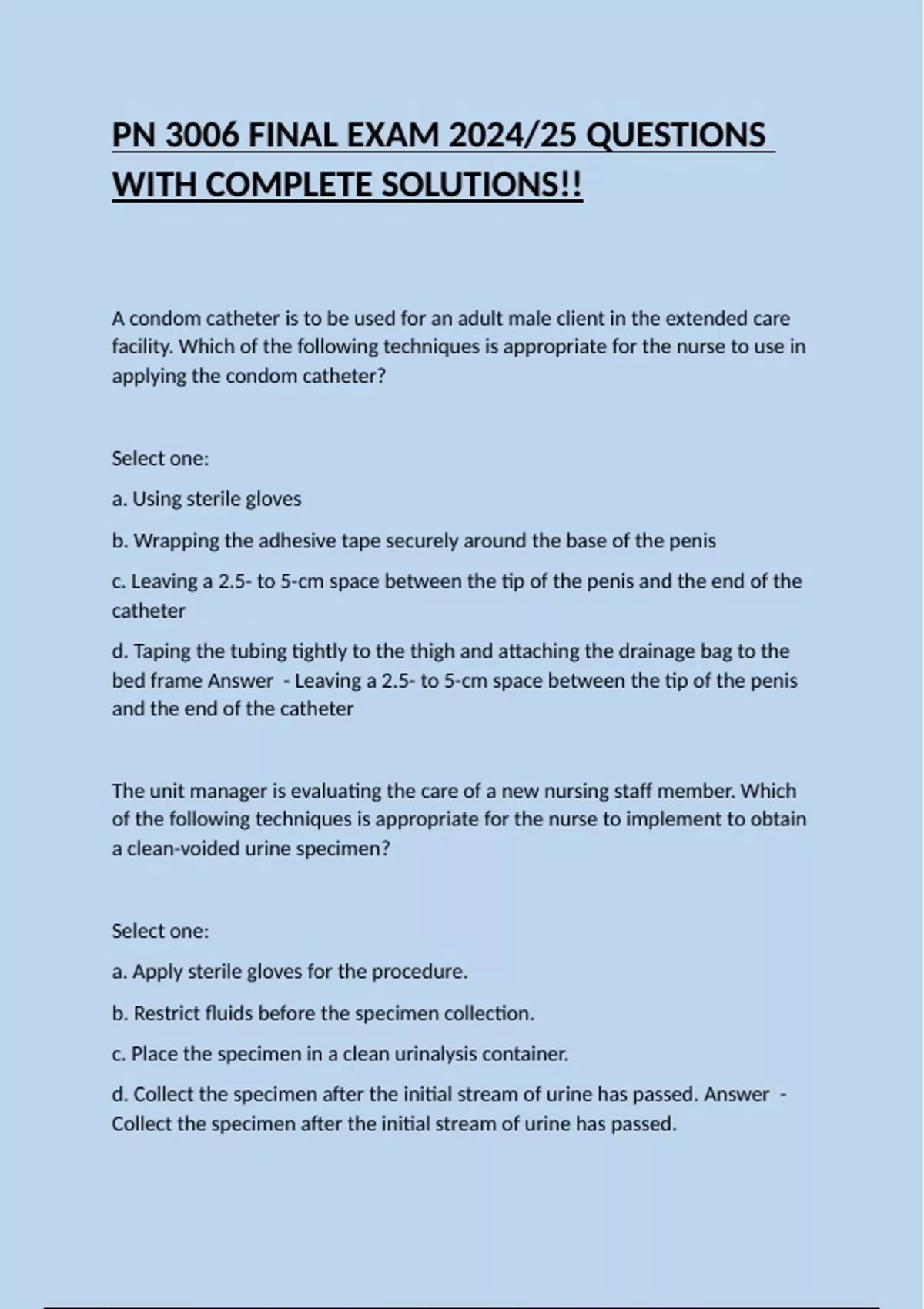 PN 3006 FINAL EXAM 2024/25 QUESTIONS WITH COMPLETE SOLUTIONS!!

A condom catheter is to be used for an adult male client in the extended care facility. Which of the following techniques is appropriate for the nurse to use in applying the condom catheter?

Select one:

a. Using sterile gloves

b. Wrapping the adhesive tape securely around the base of the penis

c. Leaving a 2.5- to 5-cm space between the tip of the penis and the end of the catheter

d. Taping the tubing tightly to the thigh and attaching the drainage bag to the bed frame Answer - Leaving a 2.5- to 5-cm space between the tip of the penis and the end of the catheter

The unit manager is evaluating the care of a new nursing staff member. Which of the following techniques is appropriate for the nurse to implement to obtain a clean-voided urine specimen?

Select one:

a. Apply sterile gloves for the procedure.

b. Restrict fluids before the specimen collection.

c. Place the specimen in a clean urinalysis container.

d. Collect the specimen after the initial stream of urine has passed. Answer - Collect the specimen after the initial stream of urine has passed.